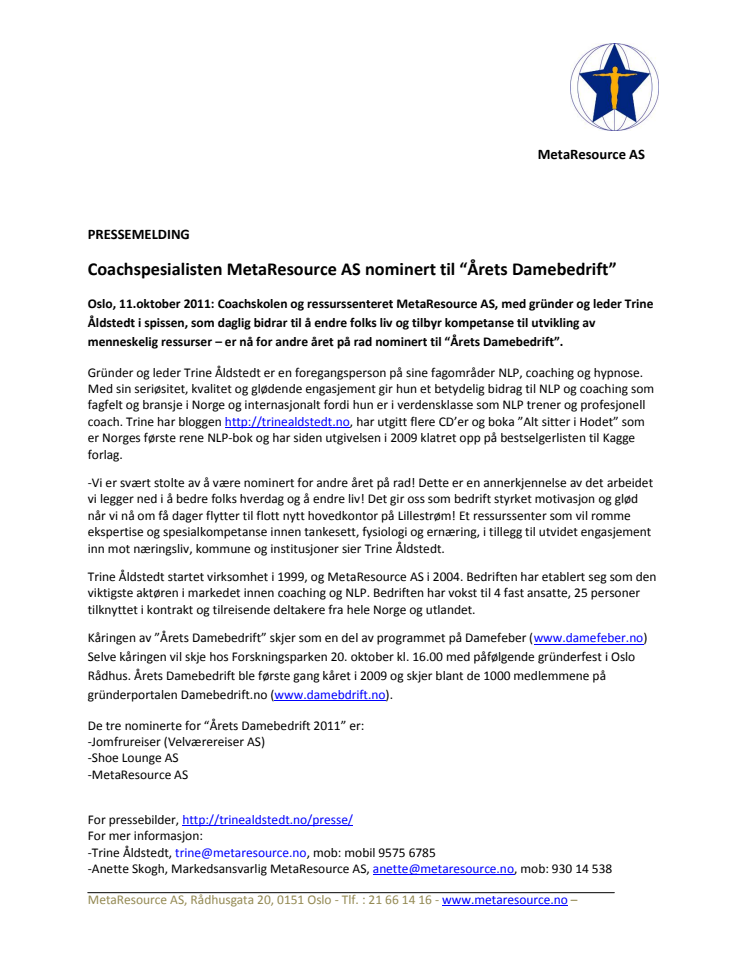 MetaResource AS

PRESSEMELDING

Coachspesialisten MetaResource AS nominert til “Årets Damebedrift”

Oslo, 11.oktober 2011: Coachskolen og ressurssenteret MetaResource AS, med gründer og leder Trine Åldstedt i spissen, som daglig bidrar til å endre folks liv og tilbyr kompetanse til utvikling av menneskelig ressurser – er nå for andre året på rad nominert til “Årets Damebedrift”.

Gründer og leder Trine Åldstedt er en foregangsperson på sine fagområder NLP, coaching og hypnose. Med sin seriøsitet, kvalitet og glødende engasjement gir hun et betydelig bidrag til NLP og coaching som fagfelt og bransje i Norge og internasjonalt fordi hun er i verdensklasse som NLP trener og profesjonell coach. Trine har bloggen http://trinealdstedt.no, har utgitt flere CD’er og boka ”Alt sitter i Hodet” som er Norges første rene NLP-bok og har siden utgivelsen i 2009 klatret opp på bestselgerlisten til Kagge forlag.

-Vi er svært stolte av å være nominert for andre året på rad! Dette er en annerkjennelse av det arbeidet vi legger ned i å bedre folks hverdag og å endre liv! Det gir oss som bedrift styrket motivasjon og glød når vi nå om få dager flytter til flott nytt hovedkontor på Lillestrøm! Et ressurssenter som vil romme ekspertise og spesialkompetanse innen tankesett, fysiologi og ernæring, i tillegg til utvidet engasjement inn mot næringsliv, kommune og institusjoner sier Trine Åldstedt.

Trine Åldstedt startet virksomhet i 1999, og MetaResource AS i 2004. Bedriften har etablert seg som den viktigste aktøren i markedet innen coaching og NLP. Bedriften har vokst til 4 fast ansatte, 25 personer tilknyttet i kontrakt og tilreisende deltakere fra hele Norge og utlandet.

Kåringen av ”Årets Damebedrift” skjer som en del av programmet på Damefeber (www.damefeber.no) Selve kåringen vil skje hos Forskningsparken 20. oktober kl. 16.00 med påfølgende gründerfest i Oslo Rådhus. Årets Damebedrift ble første gang kåret i 2009 og skjer blant de 1000 medlemmene på gründerportalen Damebedrift.no (www.damebdrift.no).

De tre nominerte for “Årets Damebedrift 2011” er:
-Jomfrureiser (Velværereiser AS)
-Shoe Lounge AS
-MetaResource AS

For pressebilder, http://trinealdstedt.no/presse/
For mer informasjon:
-Trine Åldstedt, trine@metaresource.no, mob: mobil 9575 6785
-Anette Skogh, Markedsansvarlig MetaResource AS, anette@metaresource.no, mob: 930 14 538

MetaResource AS, Rådhusgata 20, 0151 Oslo - Tlf. : 21 66 14 16 - www.metaresource.no –